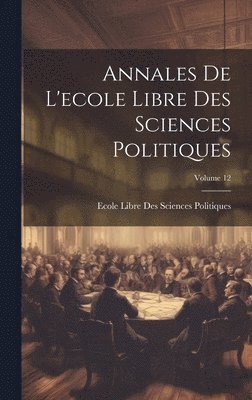 Annales De L'ecole Libre Des Sciences Politiques

Volume 12

Ecole Libre Des Sciences Politiques